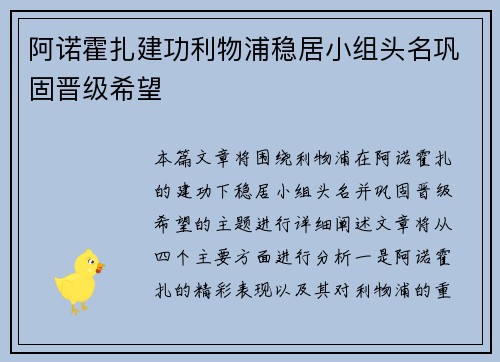 阿诺霍扎建功利物浦稳居小组头名巩固晋级希望

本篇文章将围绕利物浦在阿诺霍扎的建功下稳居小组头名并巩固晋级希望的主题进行详细阐述文章将从四个主要方面进行分析一是阿诺霍扎的精彩表现以及其对利物浦的重